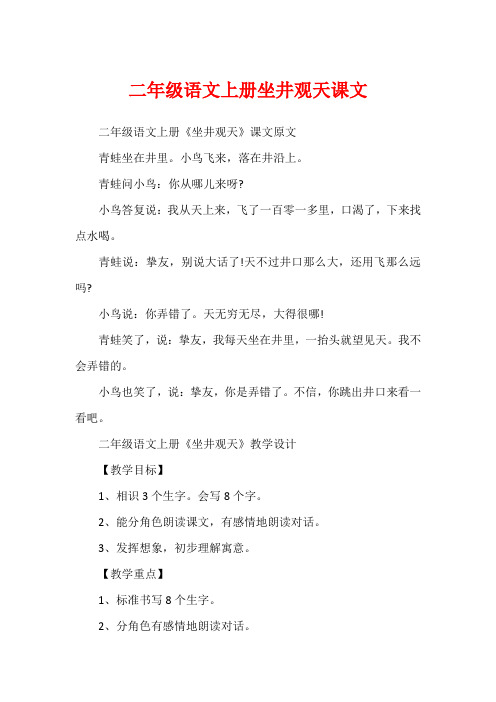 二年级语文上册坐井观天课文

二年级语文上册《坐井观天》课文原文

青蛙坐在井里。小鸟飞来，落在井沿上。

青蛙问小鸟：你从哪儿来呀?

小鸟答复说：我从天上来，飞了一百零一多里，口渴了，下来找点水喝。

青蛙说：挚友，别说大话了!天不过井口那么大，还用飞那么远吗?

小鸟说：你弄错了。天无穷无尽，大得很哪!

青蛙笑了，说：挚友，我每天坐在井里，一抬头就望见天。我不会弄错的。

小鸟也笑了，说：挚友，你是弄错了。不信，你跳出井口来看一看吧。

二年级语文上册《坐井观天》教学设计

【教学目标】

1、相识 3 个生字。会写 8 个字。

2、能分角色朗读课文，有感情地朗读对话。

3、发挥想象，初步理解寓意。

【教学重点】

1、标准书写 8 个生字。

2、分角色有感情地朗读对话。